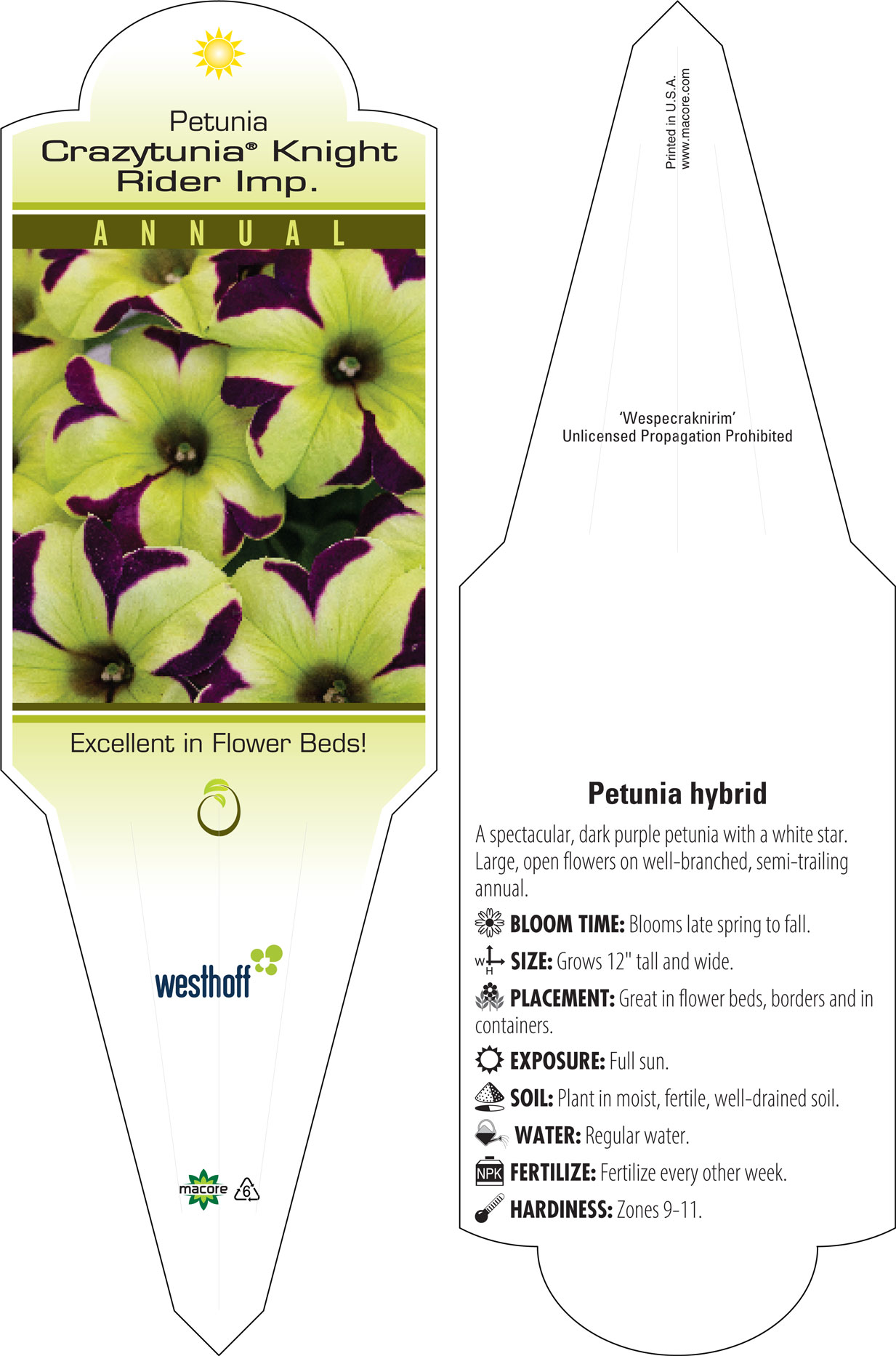 Petunia
Crazytunia® Knight Rider Imp.

ANNUAL

Excellent in Flower Beds!

westhoff

macore 6

Printed in U.S.A.
www.macore.com

'Wespecraknirim'
Unlicensed Propagation Prohibited

Petunia hybrid

A spectacular, dark purple petunia with a white star. Large, open flowers on well-branched, semi-trailing annual.

BLOOM TIME: Blooms late spring to fall.

W H SIZE: Grows 12" tall and wide.

PLACEMENT: Great in flower beds, borders and in containers.

EXPOSURE: Full sun.

SOIL: Plant in moist, fertile, well-drained soil.

WATER: Regular water.

NPK FERTILIZE: Fertilize every other week.

HARDINESS: Zones 9-11.